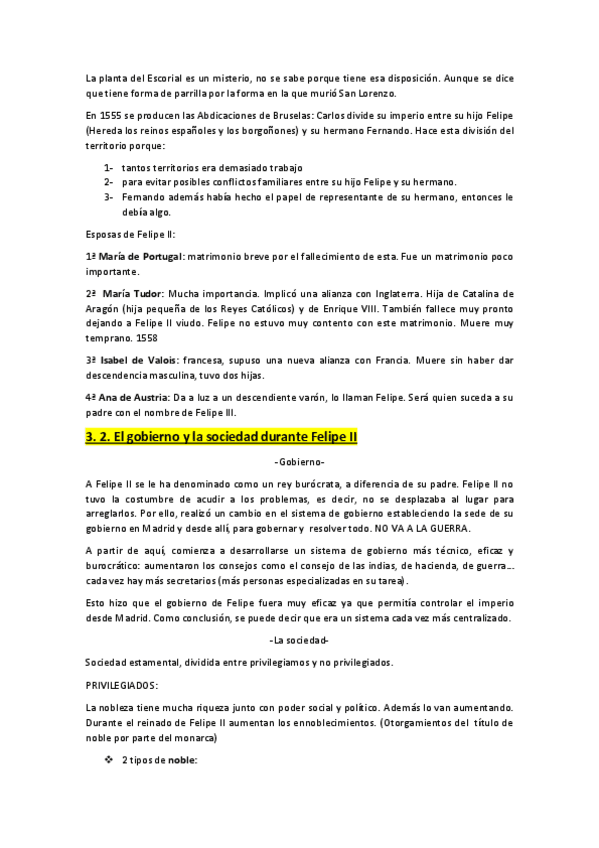 La planta del Escorial es un misterio, no se sabe porque tiene esa disposición. Aunque se dice que tiene forma de parrilla por la forma en la que murió San Lorenzo.

En 1555 se producen las Abdicaciones de Bruselas: Carlos divide su imperio entre su hijo Felipe (Hereda los reinos españoles y los borgoñones) y su hermano Fernando. Hace esta división del territorio porque:

1- tantos territorios era demasiado trabajo
2- para evitar posibles conflictos familiares entre su hijo Felipe y su hermano.
3- Fernando además había hecho el papel de representante de su hermano, entonces le debía algo.

Esposas de Felipe II:

1ª María de Portugal: matrimonio breve por el fallecimiento de esta. Fue un matrimonio poco importante.

2ª María Tudor: Mucha importancia. Implicó una alianza con Inglaterra. Hija de Catalina de Aragón (hija pequeña de los Reyes Católicos) y de Enrique VIII. También fallece muy pronto dejando a Felipe II viudo. Felipe no estuvo muy contento con este matrimonio. Muere muy temprano. 1558

3ª Isabel de Valois: francesa, supuso una nueva alianza con Francia. Muere sin haber dar descendencia masculina, tuvo dos hijas.

4ª Ana de Austria: Da a luz a un descendiente varón, lo llaman Felipe. Será quien suceda a su padre con el nombre de Felipe III.

3. 2. El gobierno y la sociedad durante Felipe II

-Gobierno-

A Felipe II se le ha denominado como un rey burócrata, a diferencia de su padre. Felipe II no tuvo la costumbre de acudir a los problemas, es decir, no se desplazaba al lugar para arreglarlos. Por ello, realizó un cambio en el sistema de gobierno estableciendo la sede de su gobierno en Madrid y desde allí, para gobernar y resolver todo. NO VA A LA GUERRA.

A partir de aquí, comienza a desarrollarse un sistema de gobierno más técnico, eficaz y burocrático: aumentaron los consejos como el consejo de las indias, de hacienda, de guerra… cada vez hay más secretarios (más personas especializadas en su tarea).

Esto hizo que el gobierno de Felipe fuera muy eficaz ya que permitía controlar el imperio desde Madrid. Como conclusión, se puede decir que era un sistema cada vez más centralizado.

-La sociedad-

Sociedad estamental, dividida entre privilegiamos y no privilegiados.

PRIVILEGIADOS:

La nobleza tiene mucha riqueza junto con poder social y político. Además lo van aumentando. Durante el reinado de Felipe II aumentan los ennoblecimientos. (Otorgamientos del título de noble por parte del monarca)

❖ 2 tipos de noble: